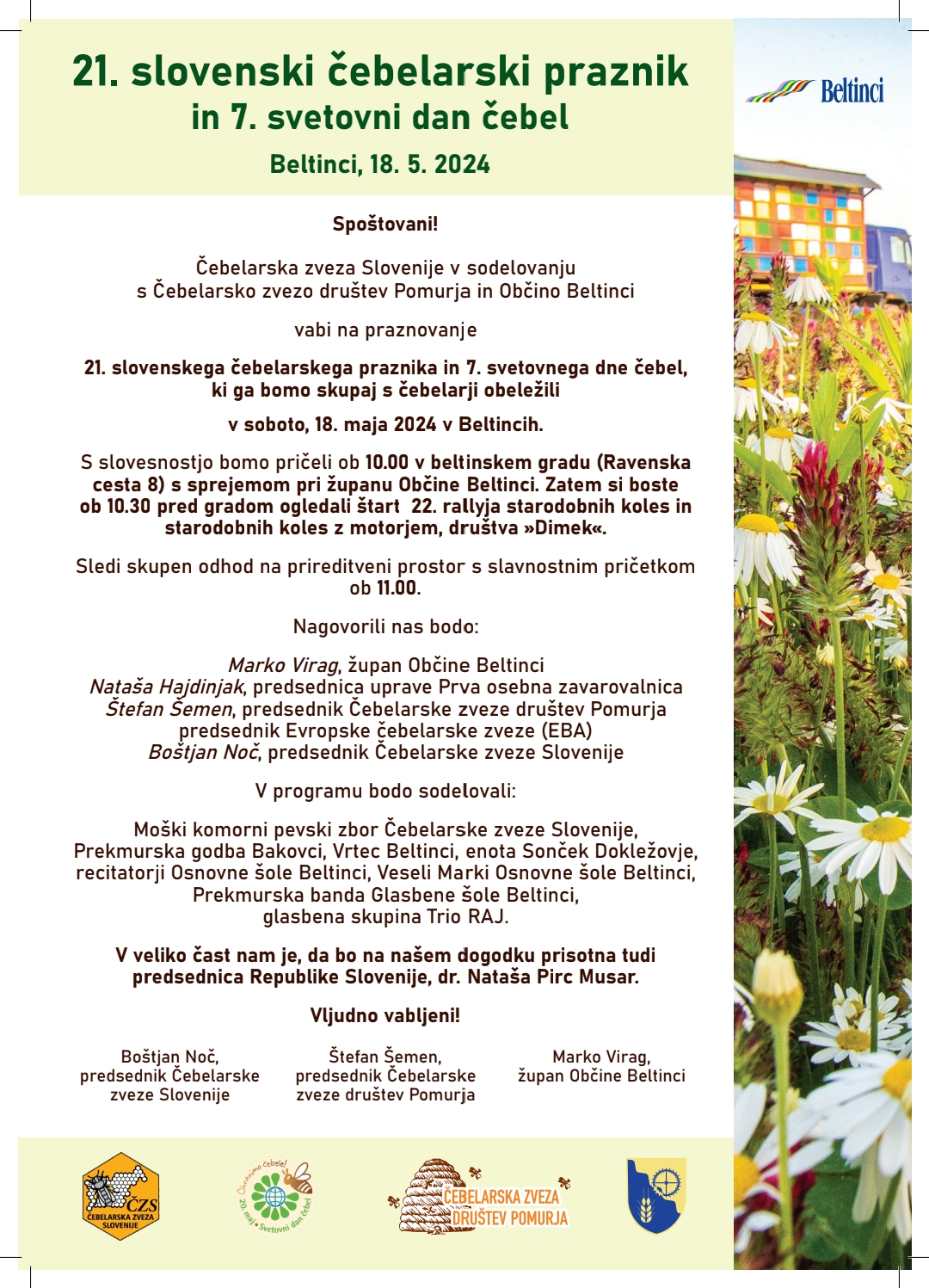 21. slovenski čebelarski praznik
in 7. svetovni dan čebel

Beltinci, 18. 5. 2024

Beltinci

Spoštovani!

Čebelarska zveza Slovenije v sodelovanju s Čebelarsko zvezo društev Pomurja in Občino Beltinci

vabi na praznovanje

21. slovenskega čebelarskega praznika in 7. svetovnega dne čebel, ki ga bomo skupaj s čebelarji obeležili

v soboto, 18. maja 2024 v Beltincih.

S slovesnostjo bomo pričeli ob 10.00 v beltinskem gradu (Ravenska cesta 8) s sprejemom pri županu Občine Beltinci. Zatem si boste ob 10.30 pred gradom ogledali štart 22. rallyja starodobnih koles in starodobnih koles z motorjem, društva »Dimek«.

Sledi skupen odhod na prireditveni prostor s slavnostnim pričetkom ob 11.00.

Nagovorili nas bodo:

Marko Virag, župan Občine Beltinci
Nataša Hajdinjak, predsednica uprave Prva osebna zavarovalnica
Štefan Šemen, predsednik Čebelarske zveze društev Pomurja predsednik Evropske čebelarske zveze (EBA)
Boštjan Noč, predsednik Čebelarske zveze Slovenije

V programu bodo sodelovali:

Moški komorni pevski zbor Čebelarske zveze Slovenije, Prekmurska godba Bakovci, Vrtec Beltinci, enota Sonček Dokležovje, recitatorji Osnovne šole Beltinci, Veseli Marki Osnovne šole Beltinci, Prekmurska banda Glasbene šole Beltinci, glasbena skupina Trio RAJ.

V veliko čast nam je, da bo na našem dogodku prisotna tudi predsednica Republike Slovenije, dr. Nataša Pirc Musar.

Vljudno vabljeni!

Boštjan Noč, predsednik Čebelarske zveze Slovenije

Štefan Šemen, predsednik Čebelarske zveze društev Pomurja

Marko Virag, župan Občine Beltinci

ČZS ČEBELARSKA ZVEZA SLOVENIJE

Ohranimo čebele! 20. maj • Svetovni dan čebel

ČEBELARSKA ZVEZA DRUŠTEV POMURJA